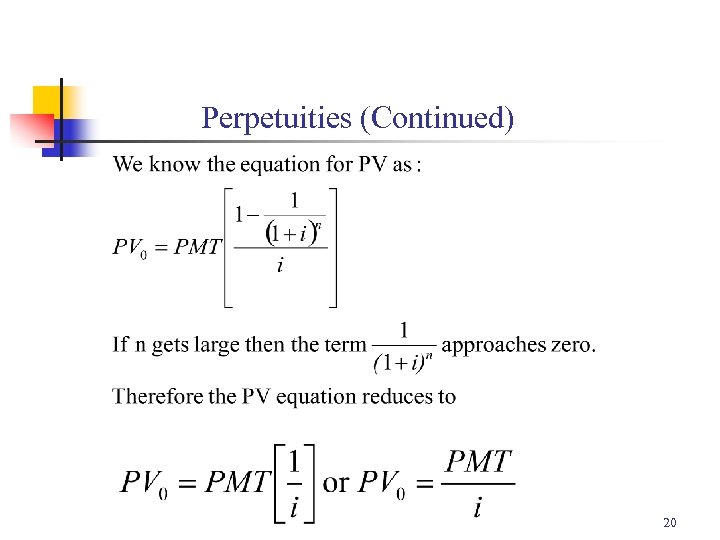 Perpetuities (Continued)

We know the equation for PV as :

$PV_0 = PMT\left[\frac{1-\frac{1}{(1+i)^n}}{i}\right]$

If n gets large then the term $\frac{1}{(1+i)^n}$ approaches zero.

Therefore the PV equation reduces to

$PV_0 = PMT\left[\frac{1}{i}\right]$ or $PV_0 = \frac{PMT}{i}$

20